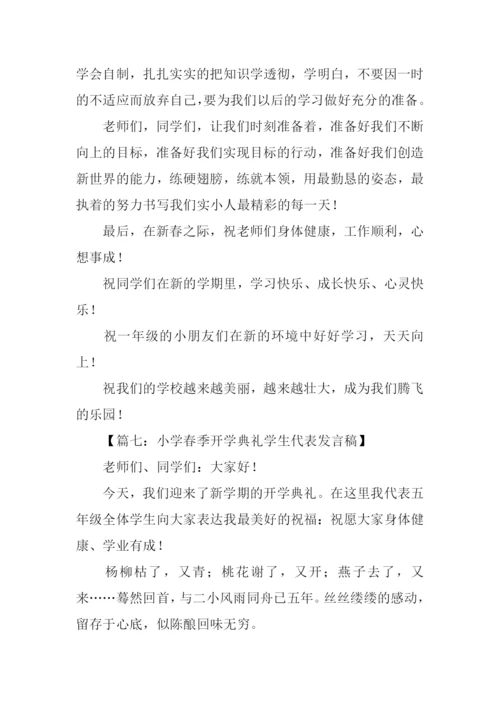 学会自制，扎扎实实的把知识学透彻，学明白，不要因一时的不适应而放弃自己，要为我们以后的学习做好充分的准备。

老师们，同学们，让我们时刻准备着，准备好我们不断向上的目标，准备好我们实现目标的行动，准备好我们创造新世界的能力，练硬翅膀，练就本领，用最勤恳的姿态，最执着的努力书写我们实小人最精彩的每一天！

最后，在新春之际，祝老师们身体健康，工作顺利，心想事成！

祝同学们在新的学期里，学习快乐、成长快乐、心灵快乐！

祝一年级的小朋友们在新的环境中好好学习，天天向上！

祝我们的学校越来越美丽，越来越壮大，成为我们腾飞的乐园！

【篇七：小学春季开学典礼学生代表发言稿】

老师们、同学们：大家好！

今天，我们迎来了新学期的开学典礼。在这里我代表五年级全体学生向大家表达我最美好的祝福：祝愿大家身体健康、学业有成！

杨柳枯了，又青；桃花谢了，又开；燕子去了，又来……蓦然回首，与二小风雨同舟已五年。丝丝缕缕的感动，留存于心底，似陈酿回味无穷。